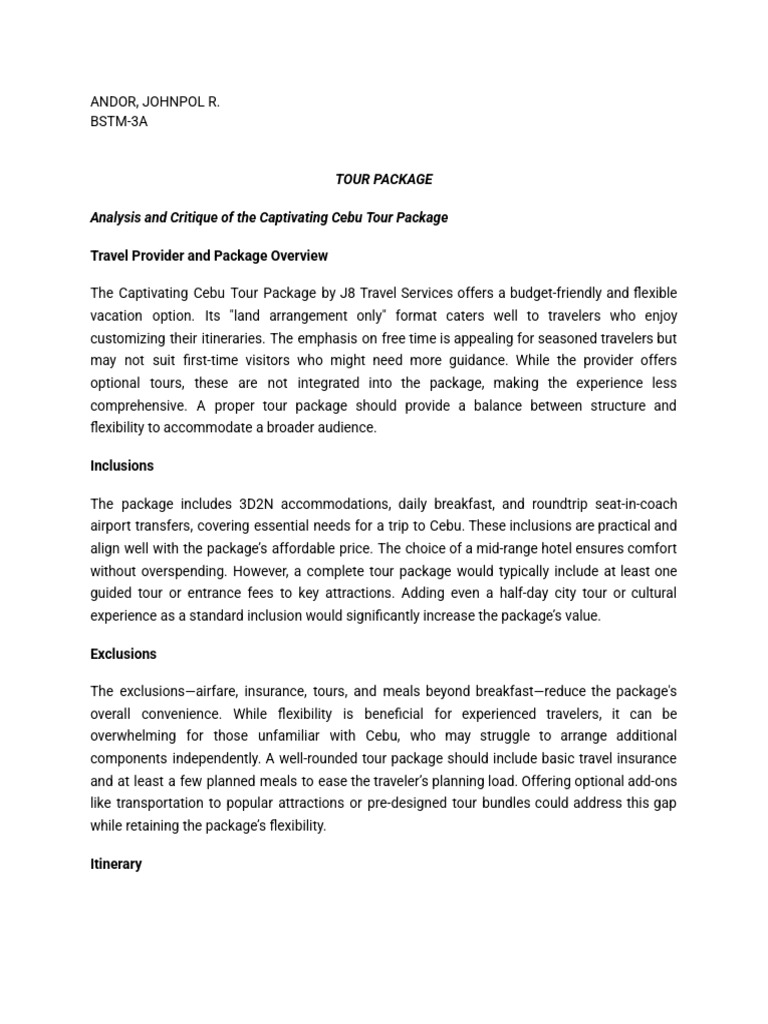 ANDOR, JOHNPOL R.
BSTM-3A

TOUR PACKAGE

Analysis and Critique of the Captivating Cebu Tour Package

Travel Provider and Package Overview

The Captivating Cebu Tour Package by J8 Travel Services offers a budget-friendly and flexible vacation option. Its "land arrangement only" format caters well to travelers who enjoy customizing their itineraries. The emphasis on free time is appealing for seasoned travelers but may not suit first-time visitors who might need more guidance. While the provider offers optional tours, these are not integrated into the package, making the experience less comprehensive. A proper tour package should provide a balance between structure and flexibility to accommodate a broader audience.

Inclusions

The package includes 3D2N accommodations, daily breakfast, and roundtrip seat-in-coach airport transfers, covering essential needs for a trip to Cebu. These inclusions are practical and align well with the package's affordable price. The choice of a mid-range hotel ensures comfort without overspending. However, a complete tour package would typically include at least one guided tour or entrance fees to key attractions. Adding even a half-day city tour or cultural experience as a standard inclusion would significantly increase the package's value.

Exclusions

The exclusions—airfare, insurance, tours, and meals beyond breakfast—reduce the package's overall convenience. While flexibility is beneficial for experienced travelers, it can be overwhelming for those unfamiliar with Cebu, who may struggle to arrange additional components independently. A well-rounded tour package should include basic travel insurance and at least a few planned meals to ease the traveler's planning load. Offering optional add-ons like transportation to popular attractions or pre-designed tour bundles could address this gap while retaining the package's flexibility.

Itinerary